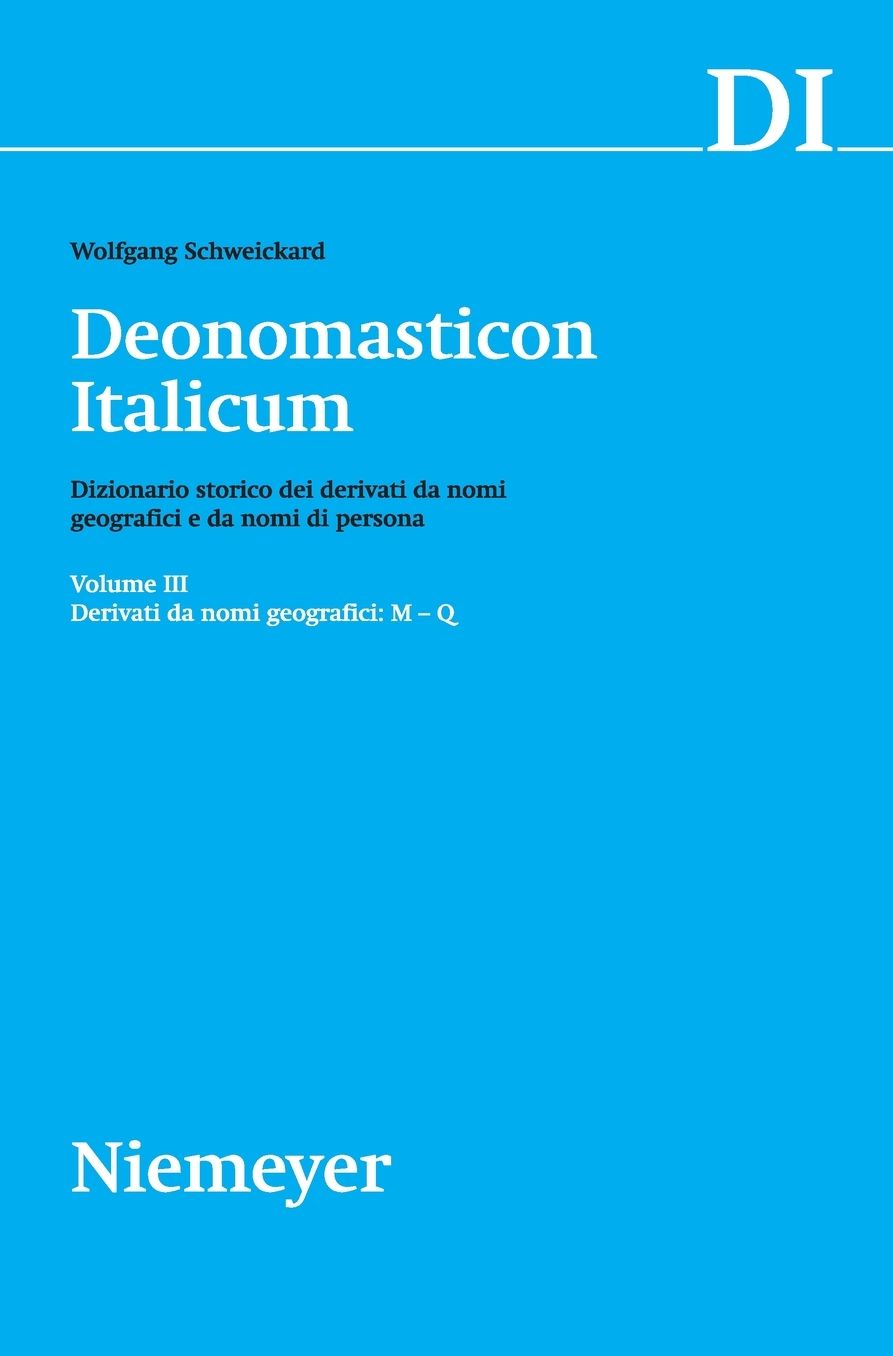 DI

Wolfgang Schweickard

Deonomasticon Italicum

Dizionario storico dei derivati da nomi geografici e da nomi di persona

Volume III
Derivati da nomi geografici: M – Q

Niemeyer